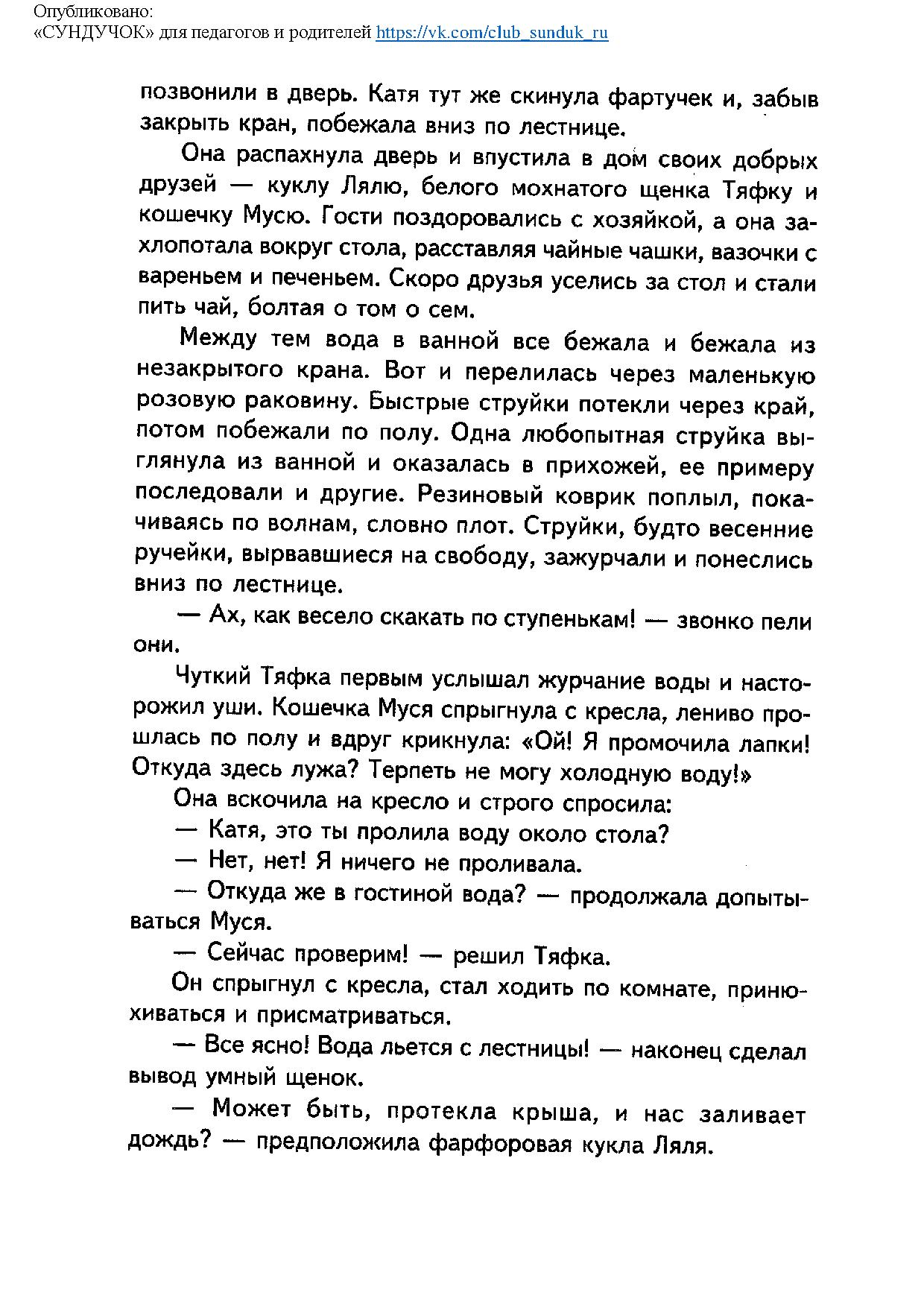 Опубликовано:
«СУНДУЧОК» для педагогов и родителей https://vk.com/club_sunduk_ru

позвонили в дверь. Катя тут же скинула фартучек и, забыв закрыть кран, побежала вниз по лестнице.

Она распахнула дверь и впустила в дом своих добрых друзей — куклу Лялю, белого мохнатого щенка Тяфку и кошечку Мусю. Гости поздоровались с хозяйкой, а она захлопотала вокруг стола, расставляя чайные чашки, вазочки с вареньем и печеньем. Скоро друзья уселись за стол и стали пить чай, болтая о том о сем.

Между тем вода в ванной все бежала и бежала из незакрытого крана. Вот и перелилась через маленькую розовую раковину. Быстрые струйки потекли через край, потом побежали по полу. Одна любопытная струйка выглянула из ванной и оказалась в прихожей, ее примеру последовали и другие. Резиновый коврик поплыл, покачиваясь по волнам, словно плот. Струйки, будто весенние ручейки, вырвавшиеся на свободу, зажурчали и понеслись вниз по лестнице.

— Ах, как весело скакать по ступенькам! — звонко пели они.

Чуткий Тяфка первым услышал журчание воды и насторожил уши. Кошечка Муся спрыгнула с кресла, лениво прошлась по полу и вдруг крикнула: «Ой! Я промочила лапки! Откуда здесь лужа? Терпеть не могу холодную воду!»

Она вскочила на кресло и строго спросила:

— Катя, это ты пролила воду около стола?

— Нет, нет! Я ничего не проливала.

— Откуда же в гостиной вода? — продолжала допытываться Муся.

— Сейчас проверим! — решил Тяфка.

Он спрыгнул с кресла, стал ходить по комнате, принюхиваться и присматриваться.

— Все ясно! Вода льется с лестницы! — наконец сделал вывод умный щенок.

— Может быть, протекла крыша, и нас заливает дождь? — предположила фарфоровая кукла Ляля.